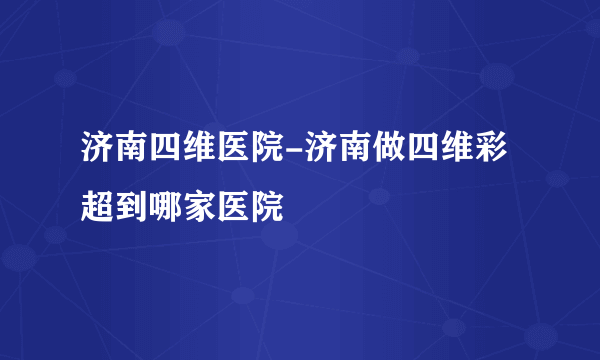 济南四维医院-济南做四维彩超到哪家医院